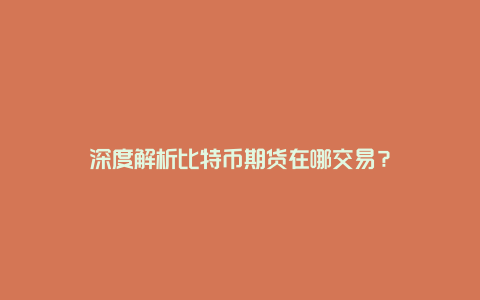 深度解析比特币期货在哪交易？